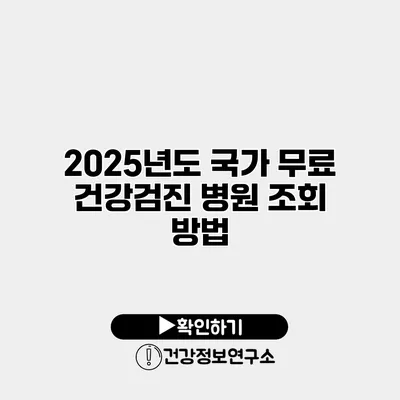 2025년도 국가 무료 건강검진 병원 조회 방법

▶확인하기

건강정보연구소